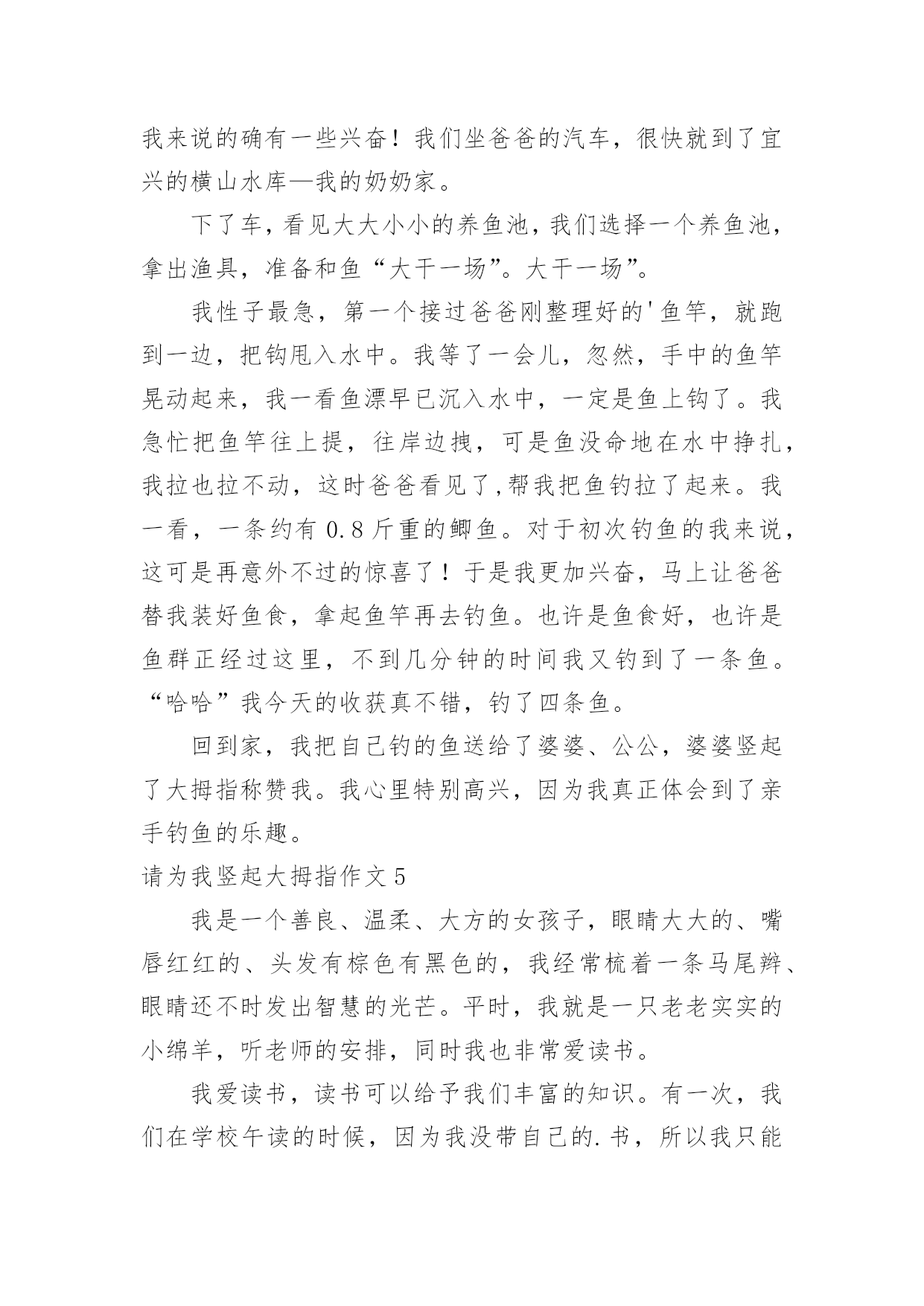 我来说的确有一些兴奋！我们坐爸爸的汽车，很快就到了宜兴的横山水库—我的奶奶家。

下了车，看见大大小小的养鱼池，我们选择一个养鱼池，拿出渔具，准备和鱼“大干一场”。大干一场”。

我性子最急，第一个接过爸爸刚整理好的'鱼竿，就跑到一边，把钩甩入水中。我等了一会儿，忽然，手中的鱼竿晃动起来，我一看鱼漂早已沉入水中，一定是鱼上钩了。我急忙把鱼竿往上提，往岸边拽，可是鱼没命地在水中挣扎，我拉也拉不动，这时爸爸看见了,帮我把鱼钓拉了起来。我一看，一条约有 0.8 斤重的鲫鱼。对于初次钓鱼的我来说，这可是再意外不过的惊喜了！于是我更加兴奋，马上让爸爸替我装好鱼食，拿起鱼竿再去钓鱼。也许是鱼食好，也许是鱼群正经过这里，不到几分钟的时间我又钓到了一条鱼。“哈哈”我今天的收获真不错，钓了四条鱼。

回到家，我把自己钓的鱼送给了婆婆、公公，婆婆竖起了大拇指称赞我。我心里特别高兴，因为我真正体会到了亲手钓鱼的乐趣。

请为我竖起大拇指作文 5

我是一个善良、温柔、大方的女孩子，眼睛大大的、嘴唇红红的、头发有棕色有黑色的，我经常梳着一条马尾辫、眼睛还不时发出智慧的光芒。平时，我就是一只老老实实的小绵羊，听老师的安排，同时我也非常爱读书。

我爱读书，读书可以给予我们丰富的知识。有一次，我们在学校午读的时候，因为我没带自己的.书，所以我只能